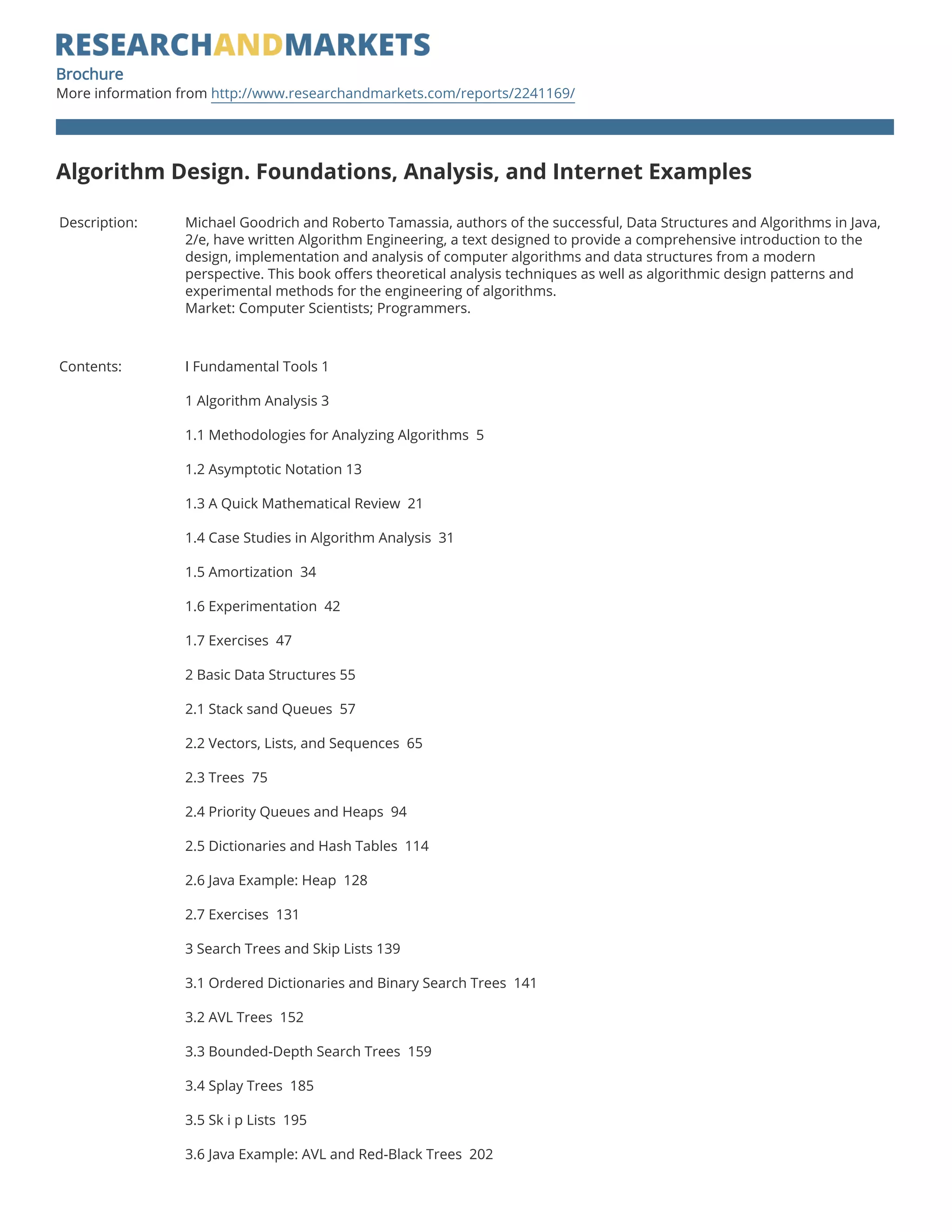 RESEARCHANDMARKETS

Brochure

More information from http://www.researchandmarkets.com/reports/2241169/

Algorithm Design. Foundations, Analysis, and Internet Examples

Description: Michael Goodrich and Roberto Tamassia, authors of the successful, Data Structures and Algorithms in Java, 2/e, have written Algorithm Engineering, a text designed to provide a comprehensive introduction to the design, implementation and analysis of computer algorithms and data structures from a modern perspective. This book offers theoretical analysis techniques as well as algorithmic design patterns and experimental methods for the engineering of algorithms.
Market: Computer Scientists; Programmers.

Contents: I Fundamental Tools 1

1 Algorithm Analysis 3

1.1 Methodologies for Analyzing Algorithms 5

1.2 Asymptotic Notation 13

1.3 A Quick Mathematical Review 21

1.4 Case Studies in Algorithm Analysis 31

1.5 Amortization 34

1.6 Experimentation 42

1.7 Exercises 47

2 Basic Data Structures 55

2.1 Stack sand Queues 57

2.2 Vectors, Lists, and Sequences 65

2.3 Trees 75

2.4 Priority Queues and Heaps 94

2.5 Dictionaries and Hash Tables 114

2.6 Java Example: Heap 128

2.7 Exercises 131

3 Search Trees and Skip Lists 139

3.1 Ordered Dictionaries and Binary Search Trees 141

3.2 AVL Trees 152

3.3 Bounded-Depth Search Trees 159

3.4 Splay Trees 185

3.5 Sk i p Lists 195

3.6 Java Example: AVL and Red-Black Trees 202